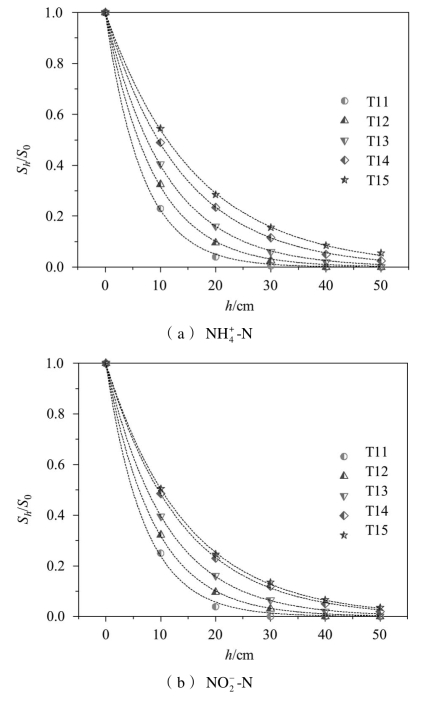 1.0
0.8
0.6
0.4
0.2
0.0
$S_h/S_0$
T11
T12
T13
T14
T15
0
10
20
30
40
50
$h$/cm
（a） $NH_4^+$-N

1.0
0.8
0.6
0.4
0.2
0.0
$S_h/S_0$
T11
T12
T13
T14
T15
0
10
20
30
40
50
$h$/cm
（b） $NO_2^-$-N